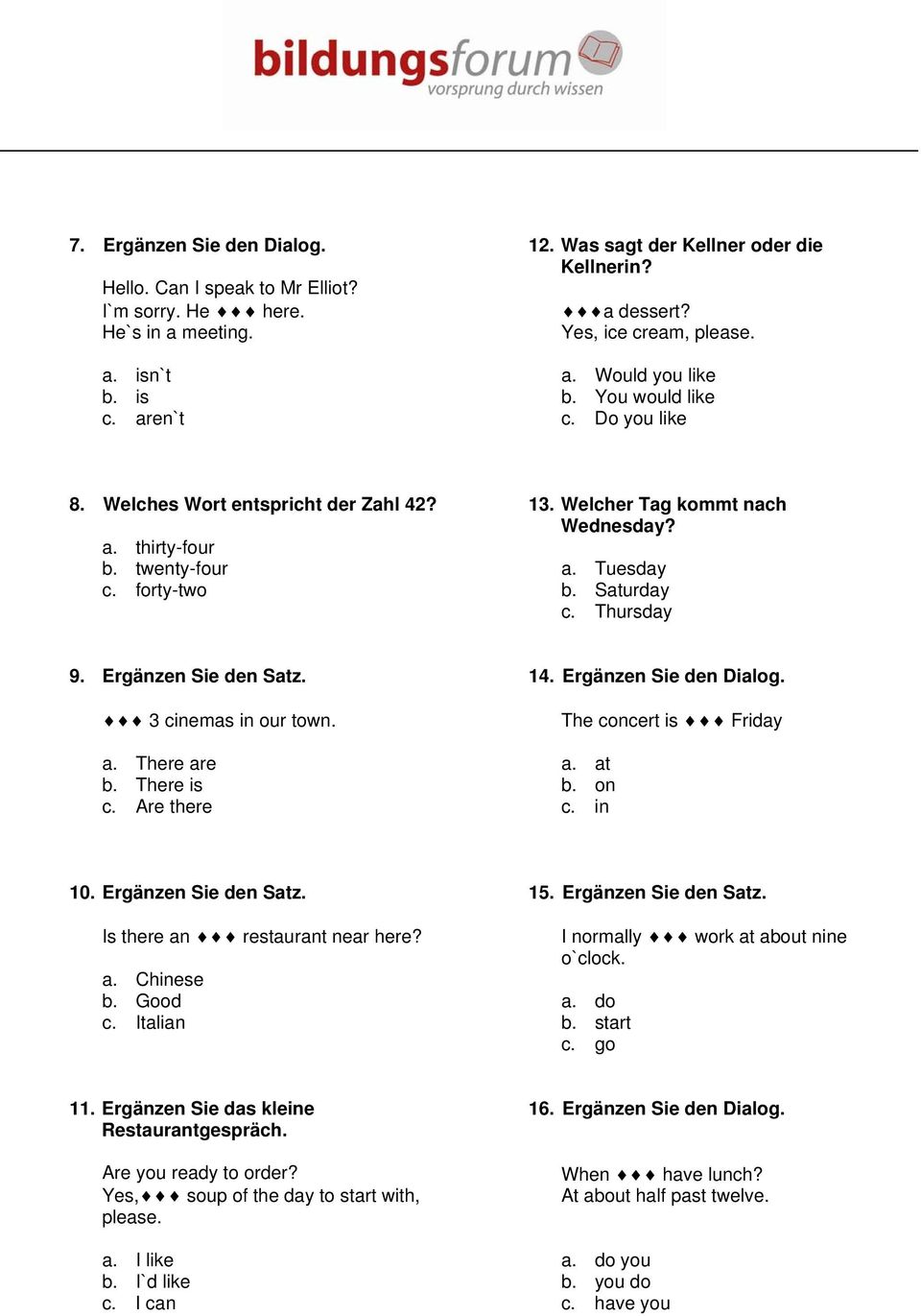 bildungsforum
vorsprung durch wissen

7. Ergänzen Sie den Dialog.

Hello. Can I speak to Mr Elliot?
I`m sorry. He ♦♦♦ here.
He`s in a meeting.

a. isn`t
b. is
c. aren`t

8. Welches Wort entspricht der Zahl 42?

a. thirty-four
b. twenty-four
c. forty-two

9. Ergänzen Sie den Satz.

♦♦♦ 3 cinemas in our town.

a. There are
b. There is
c. Are there

10. Ergänzen Sie den Satz.

Is there an ♦♦♦ restaurant near here?

a. Chinese
b. Good
c. Italian

11. Ergänzen Sie das kleine Restaurantgespräch.

Are you ready to order?
Yes,♦♦♦ soup of the day to start with, please.

a. I like
b. I`d like
c. I can

12. Was sagt der Kellner oder die Kellnerin?

♦♦♦a dessert?
Yes, ice cream, please.

a. Would you like
b. You would like
c. Do you like

13. Welcher Tag kommt nach Wednesday?

a. Tuesday
b. Saturday
c. Thursday

14. Ergänzen Sie den Dialog.

The concert is ♦♦♦ Friday

a. at
b. on
c. in

15. Ergänzen Sie den Satz.

I normally ♦♦♦ work at about nine o`clock.

a. do
b. start
c. go

16. Ergänzen Sie den Dialog.

When ♦♦♦ have lunch?
At about half past twelve.

a. do you
b. you do
c. have you